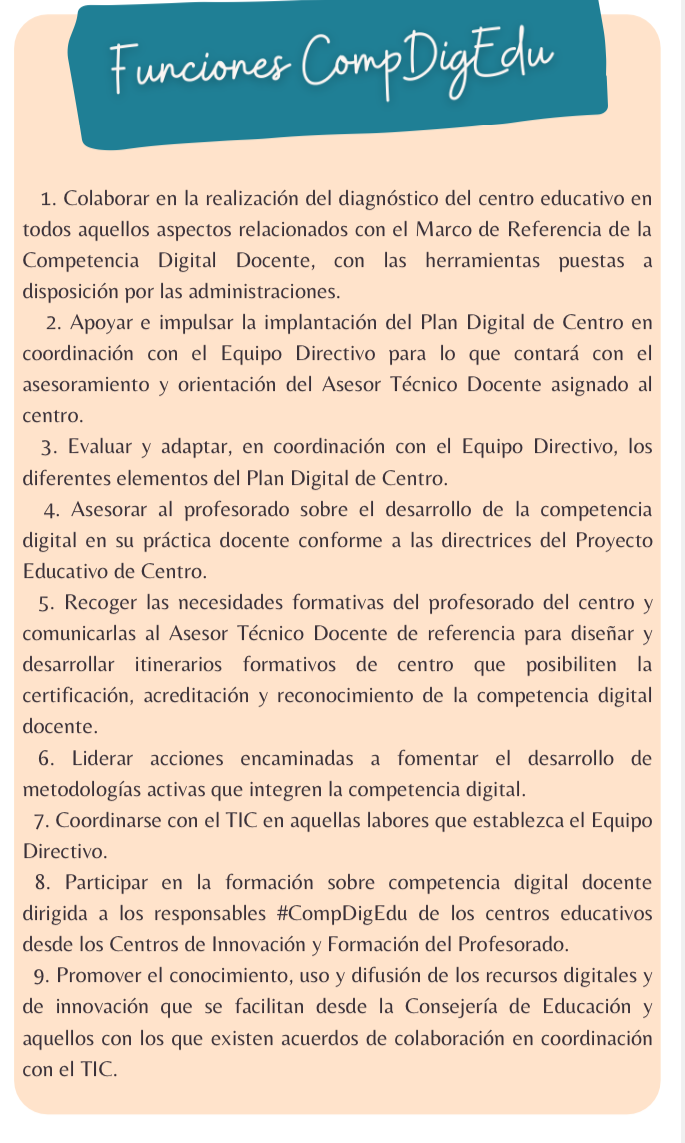 Funciones CompDigEdu

1. Colaborar en la realización del diagnóstico del centro educativo en todos aquellos aspectos relacionados con el Marco de Referencia de la Competencia Digital Docente, con las herramientas puestas a disposición por las administraciones.

2. Apoyar e impulsar la implantación del Plan Digital de Centro en coordinación con el Equipo Directivo para lo que contará con el asesoramiento y orientación del Asesor Técnico Docente asignado al centro.

3. Evaluar y adaptar, en coordinación con el Equipo Directivo, los diferentes elementos del Plan Digital de Centro.

4. Asesorar al profesorado sobre el desarrollo de la competencia digital en su práctica docente conforme a las directrices del Proyecto Educativo de Centro.

5. Recoger las necesidades formativas del profesorado del centro y comunicarlas al Asesor Técnico Docente de referencia para diseñar y desarrollar itinerarios formativos de centro que posibiliten la certificación, acreditación y reconocimiento de la competencia digital docente.

6. Liderar acciones encaminadas a fomentar el desarrollo de metodologías activas que integren la competencia digital.

7. Coordinarse con el TIC en aquellas labores que establezca el Equipo Directivo.

8. Participar en la formación sobre competencia digital docente dirigida a los responsables #CompDigEdu de los centros educativos desde los Centros de Innovación y Formación del Profesorado.

9. Promover el conocimiento, uso y difusión de los recursos digitales y de innovación que se facilitan desde la Consejería de Educación y aquellos con los que existen acuerdos de colaboración en coordinación con el TIC.